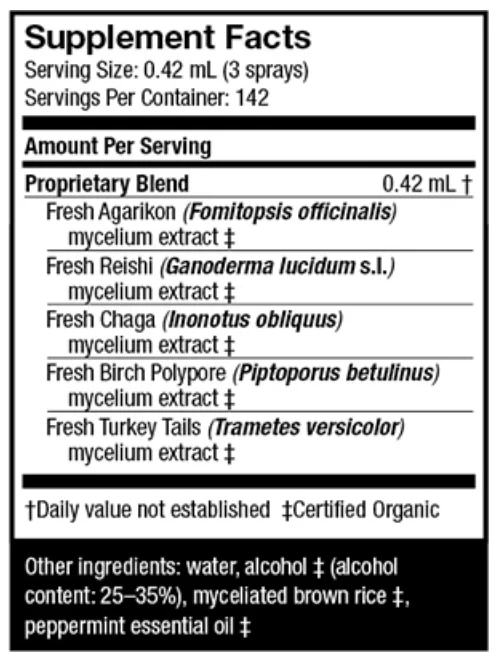 Supplement Facts
Serving Size: 0.42 mL (3 sprays)
Servings Per Container: 142

Amount Per Serving

Proprietary Blend 0.42 mL †
Fresh Agarikon (Fomitopsis officinalis) mycelium extract ‡
Fresh Reishi (Ganoderma lucidum s.l.) mycelium extract ‡
Fresh Chaga (Inonotus obliquus) mycelium extract ‡
Fresh Birch Polypore (Piptoporus betulinus) mycelium extract ‡
Fresh Turkey Tails (Trametes versicolor) mycelium extract ‡

†Daily value not established ‡Certified Organic

Other ingredients: water, alcohol ‡ (alcohol content: 25–35%), myceliated brown rice ‡, peppermint essential oil ‡